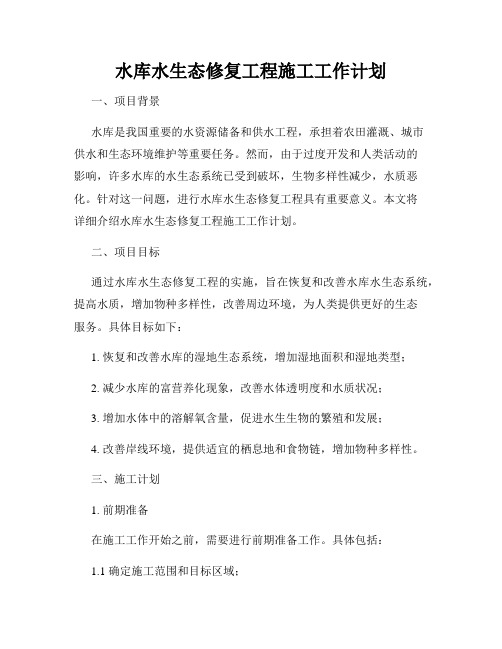 水库水生态修复工程施工工作计划

一、项目背景

水库是我国重要的水资源储备和供水工程，承担着农田灌溉、城市供水和生态环境维护等重要任务。然而，由于过度开发和人类活动的影响，许多水库的水生态系统已受到破坏，生物多样性减少，水质恶化。针对这一问题，进行水库水生态修复工程具有重要意义。本文将详细介绍水库水生态修复工程施工工作计划。

二、项目目标

通过水库水生态修复工程的实施，旨在恢复和改善水库水生态系统，提高水质，增加物种多样性，改善周边环境，为人类提供更好的生态服务。具体目标如下：

1. 恢复和改善水库的湿地生态系统，增加湿地面积和湿地类型；

2. 减少水库的富营养化现象，改善水体透明度和水质状况；

3. 增加水体中的溶解氧含量，促进水生生物的繁殖和发展；

4. 改善岸线环境，提供适宜的栖息地和食物链，增加物种多样性。

三、施工计划

1. 前期准备

在施工工作开始之前，需要进行前期准备工作。具体包括：

1.1 确定施工范围和目标区域；